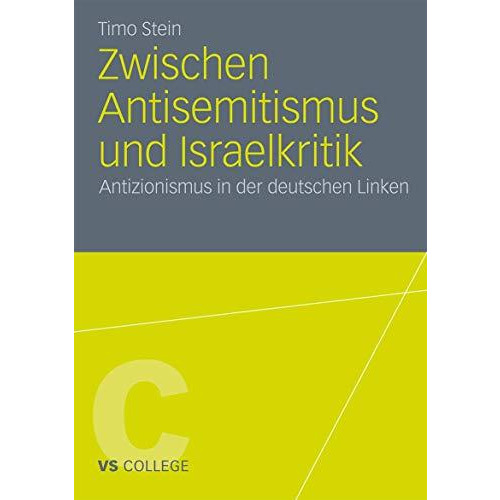 Timo Stein

Zwischen Antisemitismus und Israelkritik

Antizionismus in der deutschen Linken

C

VS COLLEGE